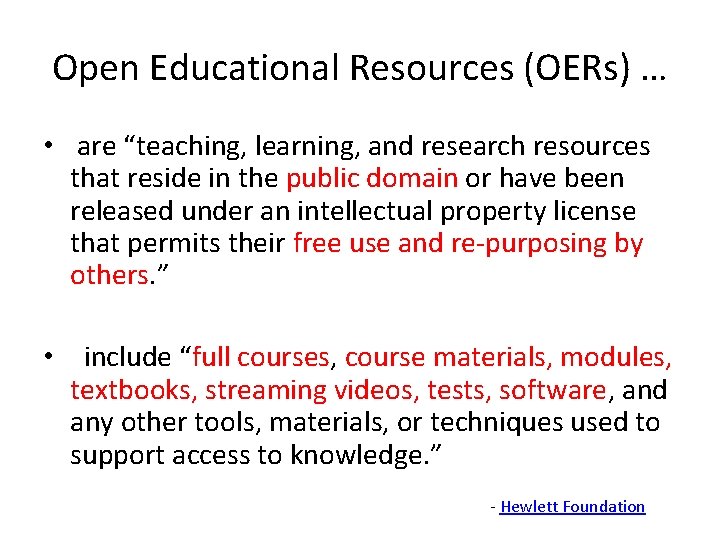 Open Educational Resources (OERs) …

• are “teaching, learning, and research resources that reside in the public domain or have been released under an intellectual property license that permits their free use and re-purposing by others.”

• include “full courses, course materials, modules, textbooks, streaming videos, tests, software, and any other tools, materials, or techniques used to support access to knowledge.”

- Hewlett Foundation